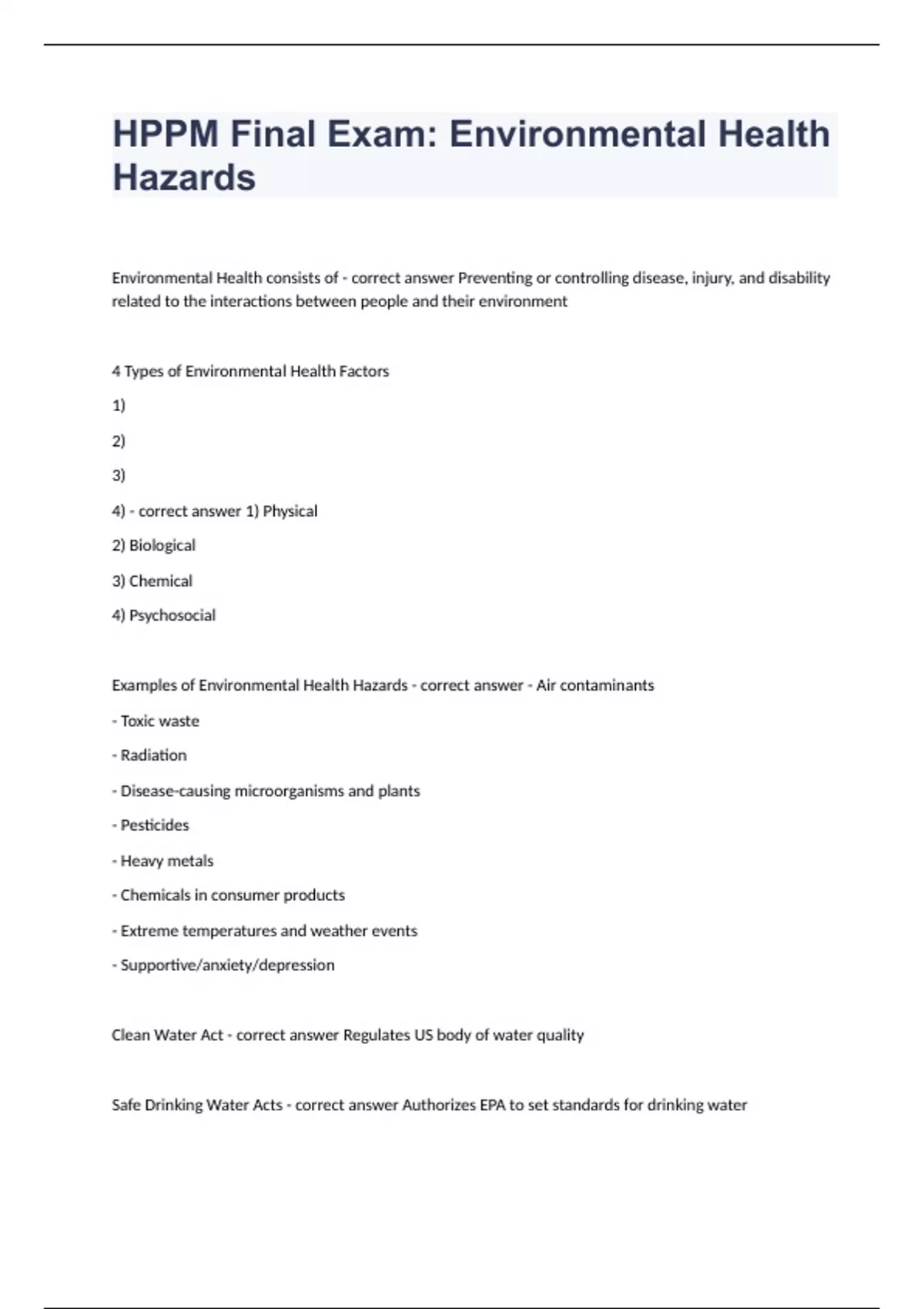 HPPM Final Exam: Environmental Health Hazards

Environmental Health consists of - correct answer Preventing or controlling disease, injury, and disability related to the interactions between people and their environment

4 Types of Environmental Health Factors

1)

2)

3)

4) - correct answer 1) Physical

2) Biological

3) Chemical

4) Psychosocial

Examples of Environmental Health Hazards - correct answer - Air contaminants

- Toxic waste

- Radiation

- Disease-causing microorganisms and plants

- Pesticides

- Heavy metals

- Chemicals in consumer products

- Extreme temperatures and weather events

- Supportive/anxiety/depression

Clean Water Act - correct answer Regulates US body of water quality

Safe Drinking Water Acts - correct answer Authorizes EPA to set standards for drinking water